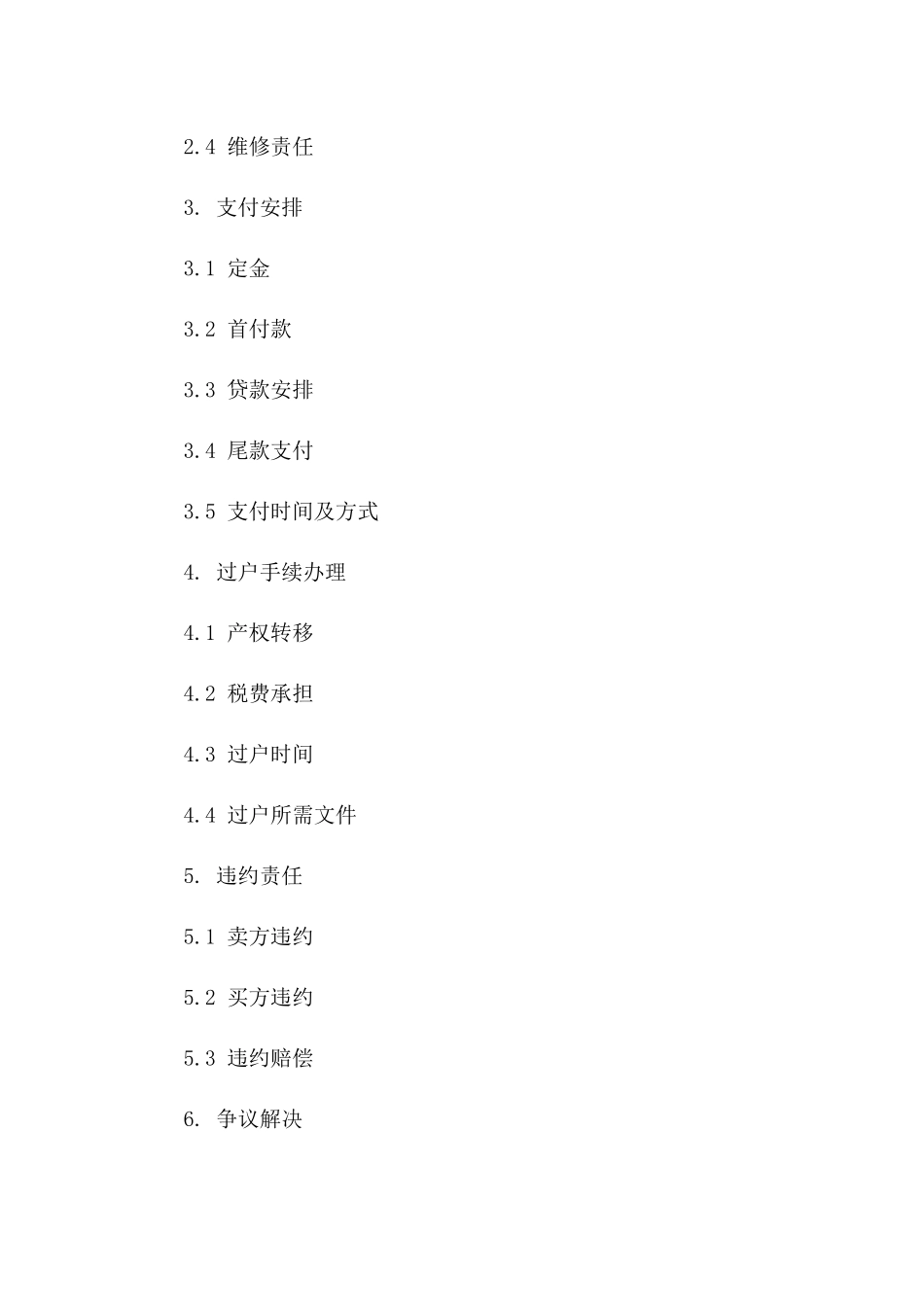 2.4 维修责任

3. 支付安排

3.1 定金

3.2 首付款

3.3 贷款安排

3.4 尾款支付

3.5 支付时间及方式

4. 过户手续办理

4.1 产权转移

4.2 税费承担

4.3 过户时间

4.4 过户所需文件

5. 违约责任

5.1 卖方违约

5.2 买方违约

5.3 违约赔偿

6. 争议解决